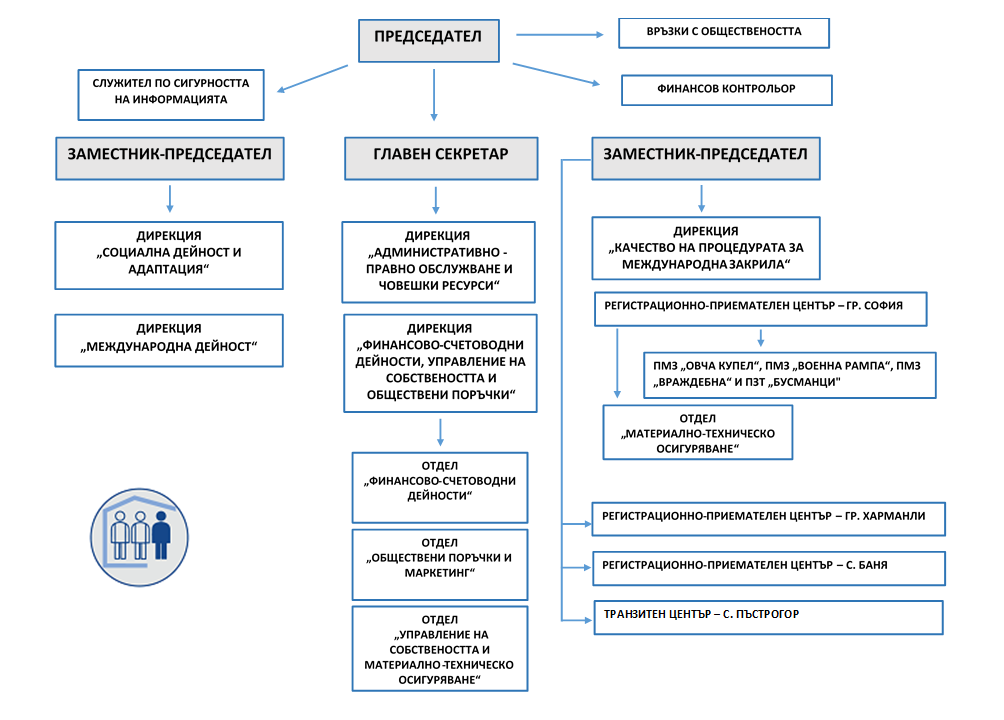 ПРЕДСЕДАТЕЛ

ВРЪЗКИ С ОБЩЕСТВЕНОСТТА

СЛУЖИТЕЛ ПО СИГУРНОСТТА НА ИНФОРМАЦИЯТА

ФИНАНСОВ КОНТРОЛЬОР

ЗАМЕСТНИК-ПРЕДСЕДАТЕЛ

ДИРЕКЦИЯ „СОЦИАЛНА ДЕЙНОСТ И АДАПТАЦИЯ“

ДИРЕКЦИЯ „МЕЖДУНАРОДНА ДЕЙНОСТ“

ГЛАВЕН СЕКРЕТАР

ДИРЕКЦИЯ „АДМИНИСТРАТИВНО - ПРАВНО ОБСЛУЖВАНЕ И ЧОВЕШКИ РЕСУРСИ“

ДИРЕКЦИЯ „ФИНАНСОВО-СЧЕТОВОДНИ ДЕЙНОСТИ, УПРАВЛЕНИЕ НА СОБСТВЕНОСТТА И ОБЩЕСТВЕНИ ПОРЪЧКИ“

ОТДЕЛ „ФИНАНСОВО-СЧЕТОВОДНИ ДЕЙНОСТИ“

ОТДЕЛ „ОБЩЕСТВЕНИ ПОРЪЧКИ И МАРКЕТИНГ“

ОТДЕЛ „УПРАВЛЕНИЕ НА СОБСТВЕНОСТТА И МАТЕРИАЛНО-ТЕХНИЧЕСКО ОСИГУРЯВАНЕ“

ЗАМЕСТНИК-ПРЕДСЕДАТЕЛ

ДИРЕКЦИЯ „КАЧЕСТВО НА ПРОЦЕДУРАТА ЗА МЕЖДУНАРОДНА ЗАКРИЛА“

РЕГИСТРАЦИОННО-ПРИЕМАТЕЛЕН ЦЕНТЪР – ГР. СОФИЯ

ПМЗ „ОВЧА КУПЕЛ“, ПМЗ „ВОЕННА РАМПА“, ПМЗ „ВРАЖДЕБНА“ И ПЗТ „БУСМАНЦИ"

ОТДЕЛ „МАТЕРИАЛНО-ТЕХНИЧЕСКО ОСИГУРЯВАНЕ“

РЕГИСТРАЦИОННО-ПРИЕМАТЕЛЕН ЦЕНТЪР – ГР. ХАРМАНЛИ

РЕГИСТРАЦИОННО-ПРИЕМАТЕЛЕН ЦЕНТЪР – С. БАНЯ

ТРАНЗИТЕН ЦЕНТЪР – С. ПЪСТРОГОР